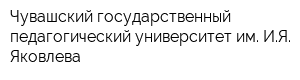 Чувашский государственный педагогический университет им. И.Я. Яковлева